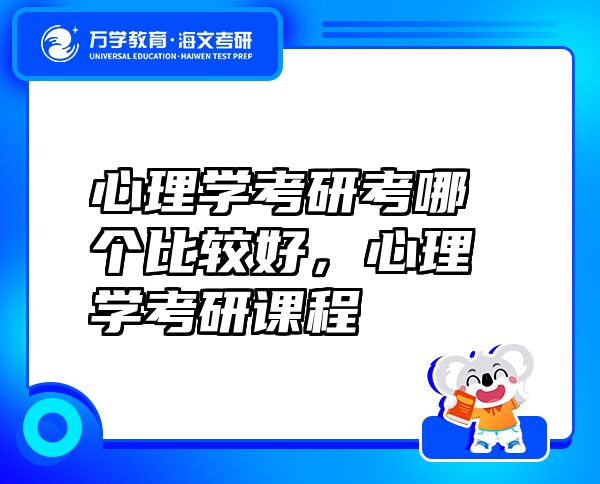 万学教育·海文考研
UNIVERSAL EDUCATION·HAIWEN TEST PREP

心理学考研考哪个比较好，心理学考研课程